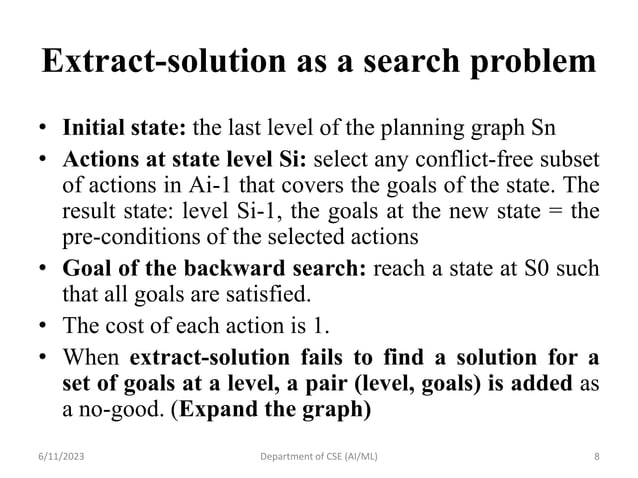 Extract-solution as a search problem

• Initial state: the last level of the planning graph Sn
• Actions at state level Si: select any conflict-free subset of actions in Ai-1 that covers the goals of the state. The result state: level Si-1, the goals at the new state = the pre-conditions of the selected actions
• Goal of the backward search: reach a state at S0 such that all goals are satisfied.
• The cost of each action is 1.
• When extract-solution fails to find a solution for a set of goals at a level, a pair (level, goals) is added as a no-good. (Expand the graph)

6/11/2023 Department of CSE (AI/ML) 8